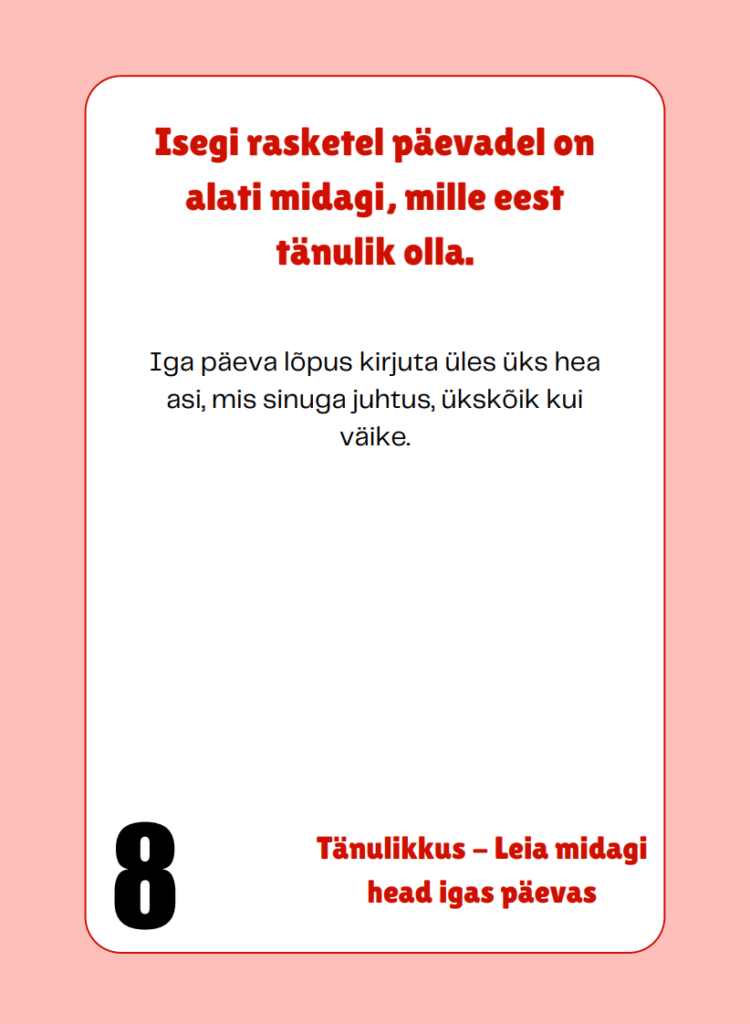 Isegi rasketel päevadel on alati midagi, mille eest tänulik olla.

Iga päeva lõpus kirjuta üles üks hea asi, mis sinuga juhtus, ükskõik kui väike.

8

Tänulikkus – Leia midagi head igas päevas